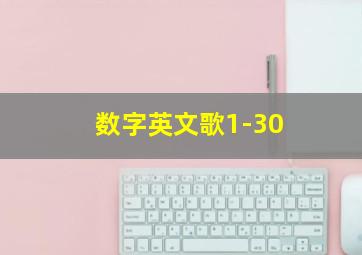 数字英文歌1-30